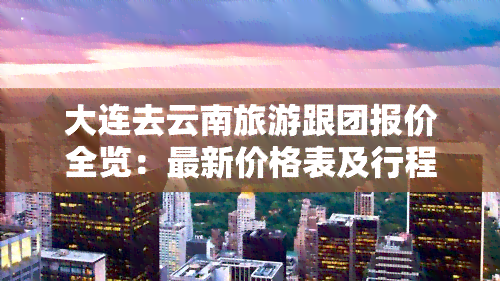 大连去云南旅游跟团报价全览：最新价格表及行程